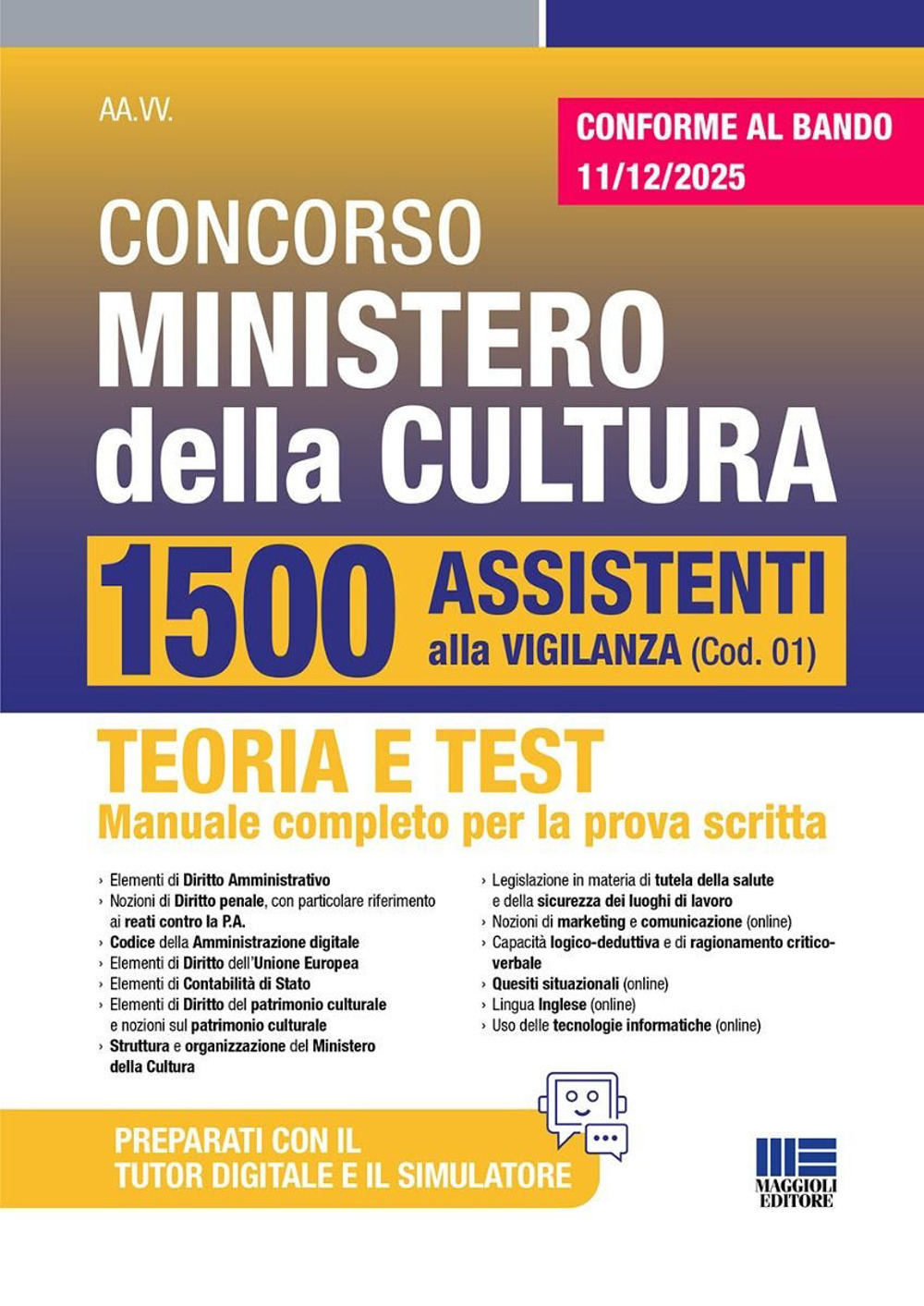 AA.VV.

CONFORME AL BANDO 11/12/2025

CONCORSO
MINISTERO della CULTURA

1500 ASSISTENTI alla VIGILANZA (Cod. 01)

TEORIA E TEST
Manuale completo per la prova scritta

› Elementi di Diritto Amministrativo
› Nozioni di Diritto penale, con particolare riferimento ai reati contro la P.A.
› Codice della Amministrazione digitale
› Elementi di Diritto dell'Unione Europea
› Elementi di Contabilità di Stato
› Elementi di Diritto del patrimonio culturale e nozioni sul patrimonio culturale
› Struttura e organizzazione del Ministero della Cultura

› Legislazione in materia di tutela della salute e della sicurezza dei luoghi di lavoro
› Nozioni di marketing e comunicazione (online)
› Capacità logico-deduttiva e di ragionamento critico-verbale
› Quesiti situazionali (online)
› Lingua Inglese (online)
› Uso delle tecnologie informatiche (online)

PREPARATI CON IL TUTOR DIGITALE E IL SIMULATORE

MAGGIOLI EDITORE